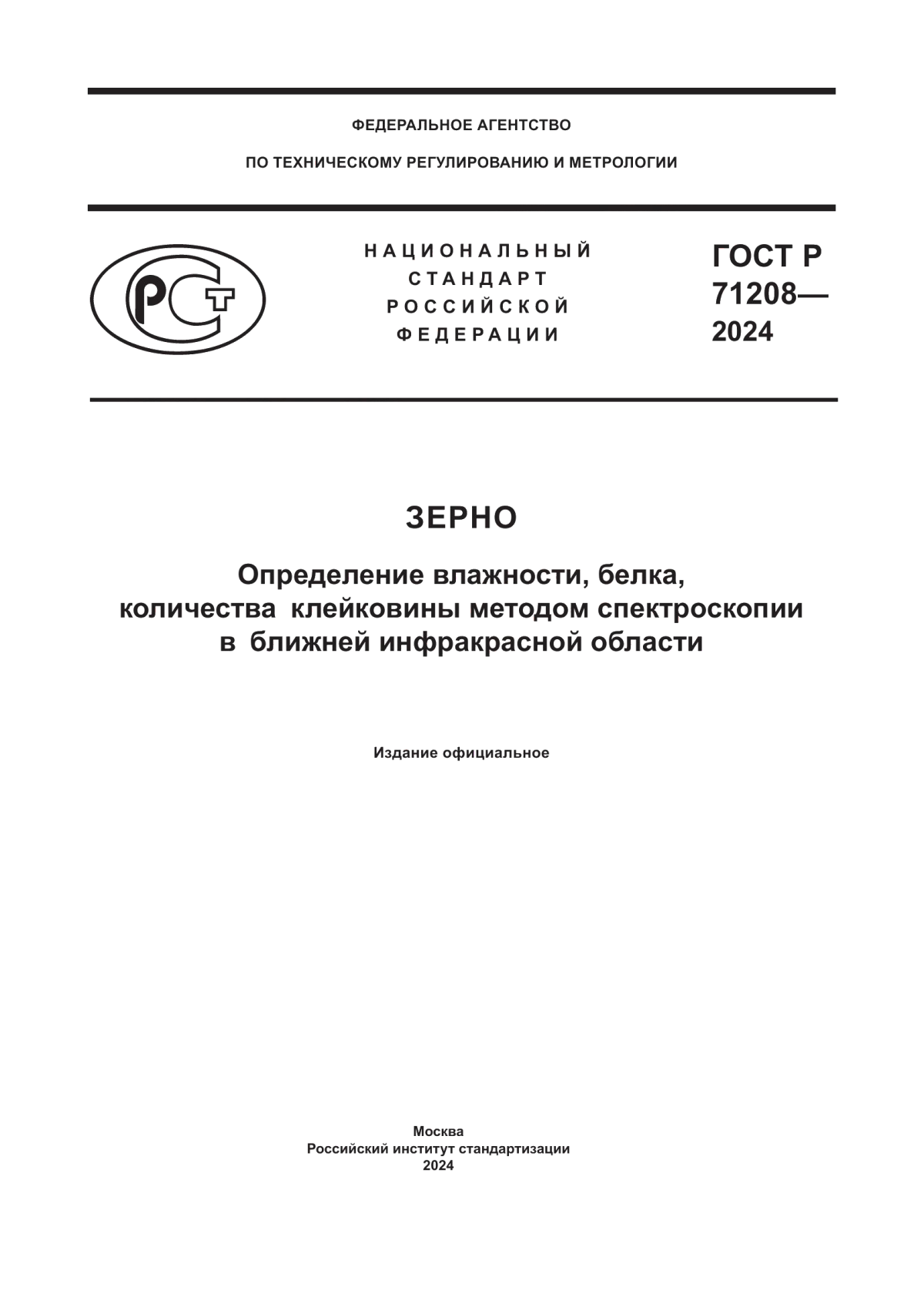 ФЕДЕРАЛЬНОЕ АГЕНТСТВО

ПО ТЕХНИЧЕСКОМУ РЕГУЛИРОВАНИЮ И МЕТРОЛОГИИ

РСТ

НАЦИОНАЛЬНЫЙ
СТАНДАРТ
РОССИЙСКОЙ
ФЕДЕРАЦИИ

ГОСТ Р
71208—
2024

ЗЕРНО

Определение влажности, белка, количества клейковины методом спектроскопии в ближней инфракрасной области

Издание официальное

Москва
Российский институт стандартизации
2024